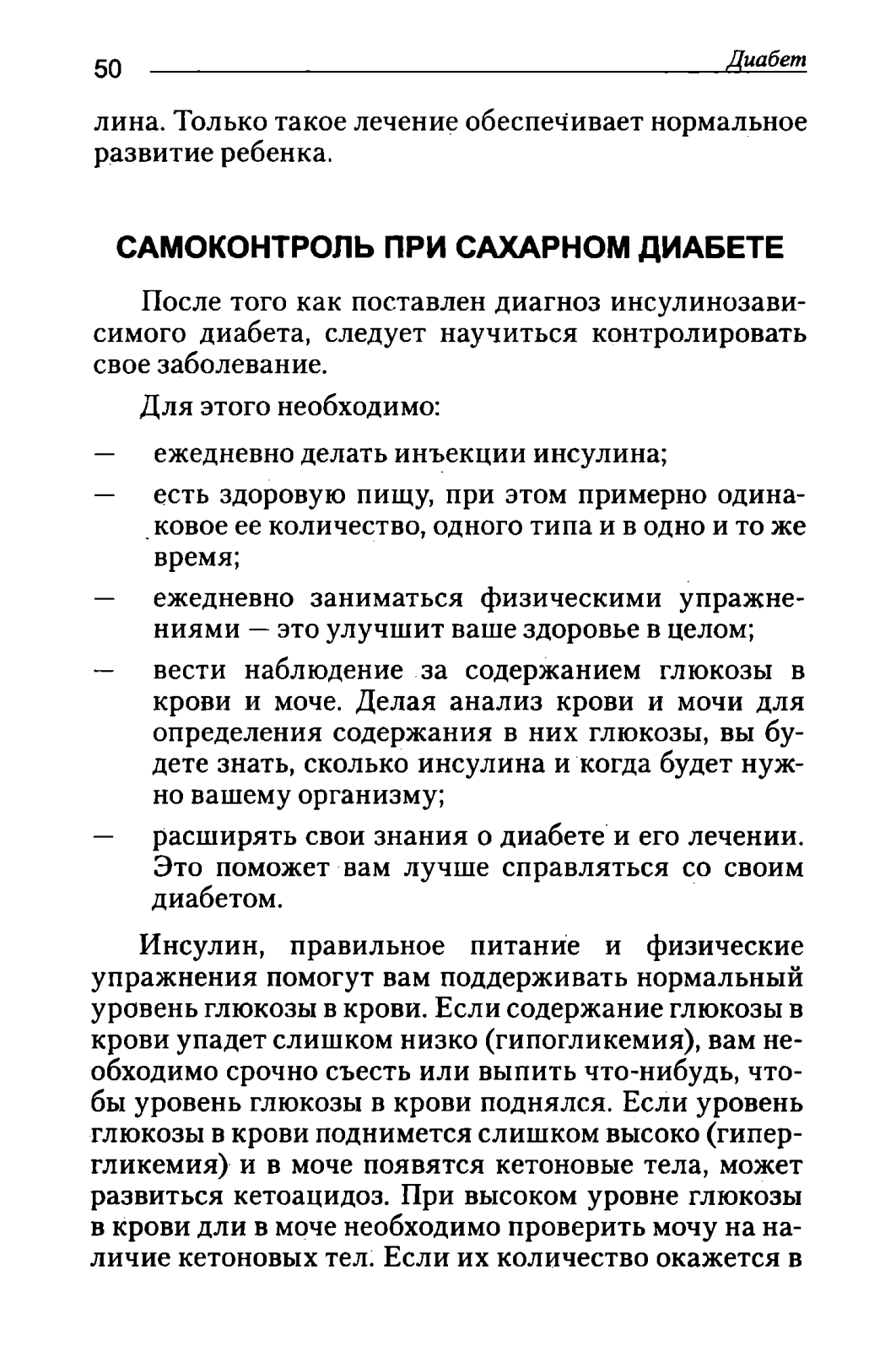 50 Диабет

лина. Только такое лечение обеспечивает нормальное развитие ребенка.

САМОКОНТРОЛЬ ПРИ САХАРНОМ ДИАБЕТЕ

После того как поставлен диагноз инсулинозависимого диабета, следует научиться контролировать свое заболевание.

Для этого необходимо:

— ежедневно делать инъекции инсулина;

— есть здоровую пищу, при этом примерно одинаковое ее количество, одного типа и в одно и то же время;

— ежедневно заниматься физическими упражнениями — это улучшит ваше здоровье в целом;

— вести наблюдение за содержанием глюкозы в крови и моче. Делая анализ крови и мочи для определения содержания в них глюкозы, вы будете знать, сколько инсулина и когда будет нужно вашему организму;

— расширять свои знания о диабете и его лечении. Это поможет вам лучше справляться со своим диабетом.

Инсулин, правильное питание и физические упражнения помогут вам поддерживать нормальный уровень глюкозы в крови. Если содержание глюкозы в крови упадет слишком низко (гипогликемия), вам необходимо срочно съесть или выпить что-нибудь, чтобы уровень глюкозы в крови поднялся. Если уровень глюкозы в крови поднимется слишком высоко (гипергликемия) и в моче появятся кетоновые тела, может развиться кетоацидоз. При высоком уровне глюкозы в крови дли в моче необходимо проверить мочу на наличие кетоновых тел. Если их количество окажется в